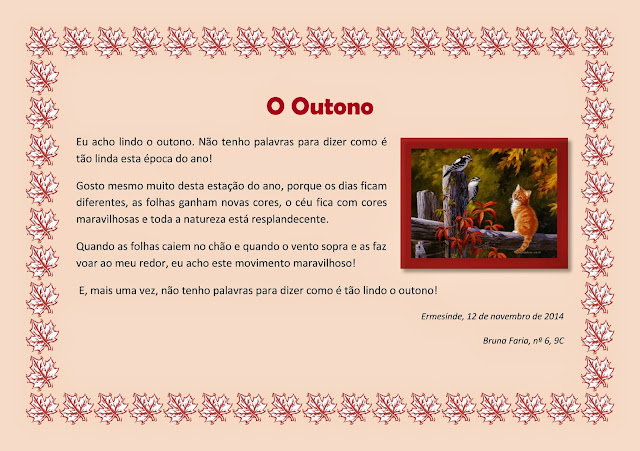 O Outono

Eu acho lindo o outono. Não tenho palavras para dizer como é tão linda esta época do ano!

Gosto mesmo muito desta estação do ano, porque os dias ficam diferentes, as folhas ganham novas cores, o céu fica com cores maravilhosas e toda a natureza está resplandecente.

Quando as folhas caiem no chão e quando o vento sopra e as faz voar ao meu redor, eu acho este movimento maravilhoso!

E, mais uma vez, não tenho palavras para dizer como é tão lindo o outono!

Ermesinde, 12 de novembro de 2014

Bruna Faria, nº 6, 9C